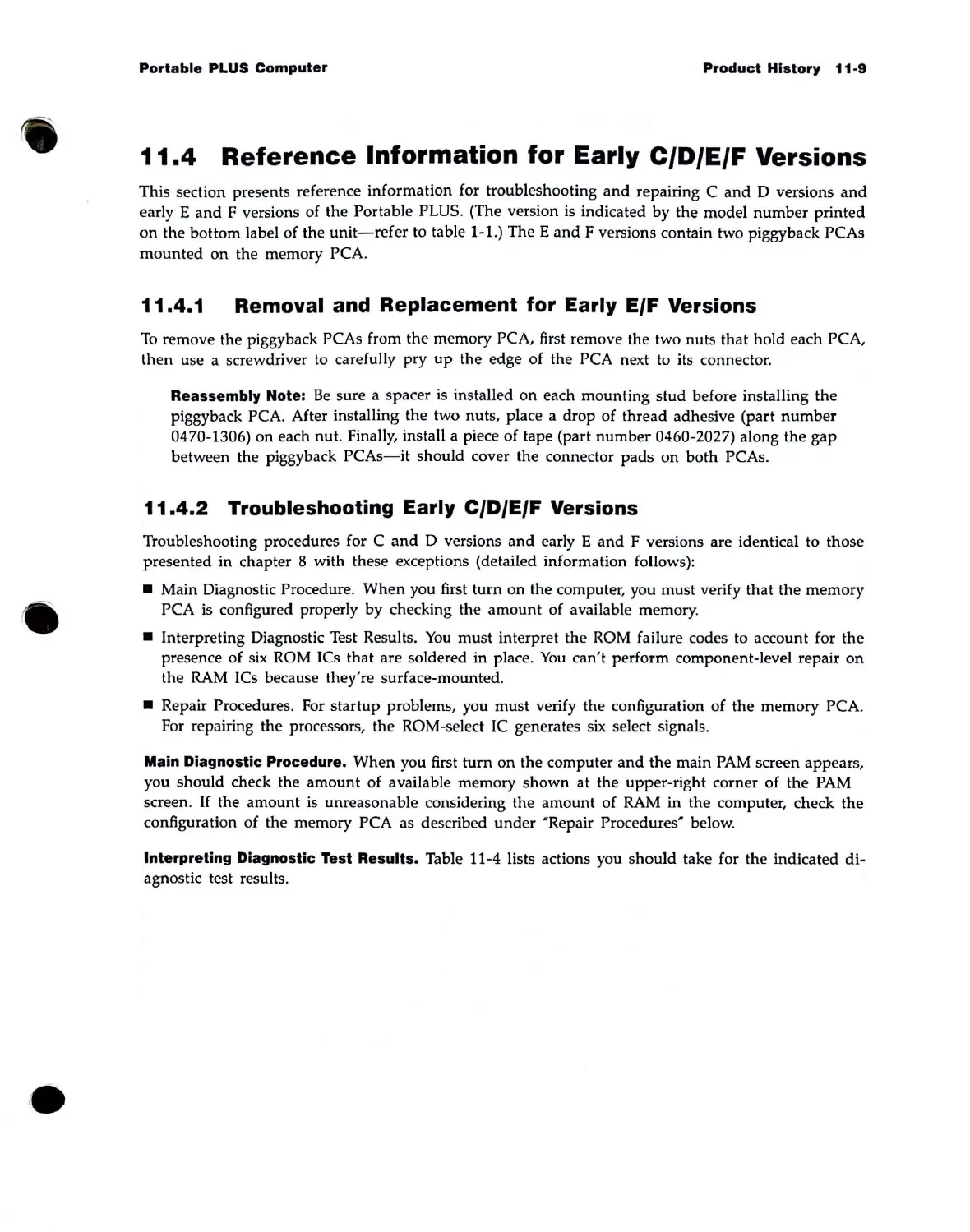 Portable PLUS Computer

Product History 11-9

11.4 Reference Information for Early C/D/E/F Versions

This section presents reference information for troubleshooting and repairing C and D versions and early E and F versions of the Portable PLUS. (The version is indicated by the model number printed on the bottom label of the unit—refer to table 1-1.) The E and F versions contain two piggyback PCAs mounted on the memory PCA.

11.4.1 Removal and Replacement for Early E/F Versions

To remove the piggyback PCAs from the memory PCA, first remove the two nuts that hold each PCA, then use a screwdriver to carefully pry up the edge of the PCA next to its connector.

Reassembly Note: Be sure a spacer is installed on each mounting stud before installing the piggyback PCA. After installing the two nuts, place a drop of thread adhesive (part number 0470-1306) on each nut. Finally, install a piece of tape (part number 0460-2027) along the gap between the piggyback PCAs—it should cover the connector pads on both PCAs.

11.4.2 Troubleshooting Early C/D/E/F Versions

Troubleshooting procedures for C and D versions and early E and F versions are identical to those presented in chapter 8 with these exceptions (detailed information follows):

■ Main Diagnostic Procedure. When you first turn on the computer, you must verify that the memory PCA is configured properly by checking the amount of available memory.

■ Interpreting Diagnostic Test Results. You must interpret the ROM failure codes to account for the presence of six ROM ICs that are soldered in place. You can't perform component-level repair on the RAM ICs because they're surface-mounted.

■ Repair Procedures. For startup problems, you must verify the configuration of the memory PCA. For repairing the processors, the ROM-select IC generates six select signals.

Main Diagnostic Procedure. When you first turn on the computer and the main PAM screen appears, you should check the amount of available memory shown at the upper-right corner of the PAM screen. If the amount is unreasonable considering the amount of RAM in the computer, check the configuration of the memory PCA as described under "Repair Procedures" below.

Interpreting Diagnostic Test Results. Table 11-4 lists actions you should take for the indicated diagnostic test results.